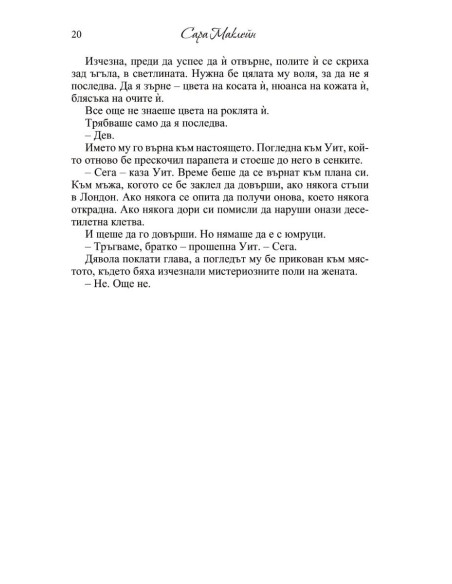 20 Сара Маклейн

Изчезна, преди да успее да ѝ отвърне, полите ѝ се скриха зад ъгъла, в светлината. Нужна бе цялата му воля, за да не я последва. Да я зърне – цвета на косата ѝ, нюанса на кожата ѝ, блясъка на очите ѝ.

Все още не знаеше цвета на роклята ѝ.

Трябваше само да я последва.

– Дев.

Името му го върна към настоящето. Погледна към Уит, който отново бе прескочил парапета и стоеше до него в сенките.

– Сега – каза Уит. Време беше да се върнат към плана си. Към мъжа, когото се бе заклел да довърши, ако някога стъпи в Лондон. Ако някога се опита да получи онова, което някога открадна. Ако някога дори си помисли да наруши онази десетилетна клетва.

И щеше да го довърши. Но нямаше да е с юмруци.

– Тръгваме, братко – прошепна Уит. – Сега.

Дявола поклати глава, а погледът му бе прикован към мястото, където бяха изчезнали мистериозните поли на жената.

– Не. Още не.